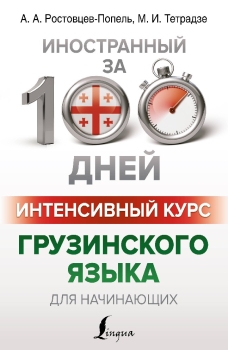 А. А. Ростовцев-Попель, М. И. Тетрадзе

ИНОСТРАННЫЙ ЗА

100

ДНЕЙ

ИНТЕНСИВНЫЙ КУРС

ГРУЗИНСКОГО ЯЗЫКА

ДЛЯ НАЧИНАЮЩИХ

Lingua